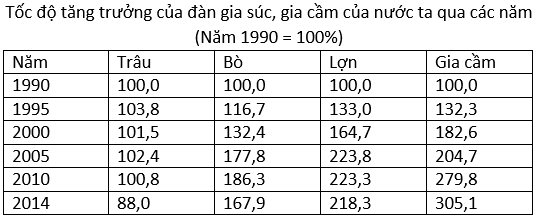 Tốc độ tăng trưởng của đàn gia súc, gia cầm của nước ta qua các năm
(Năm 1990 = 100%)

| Năm | Trâu | Bò | Lợn | Gia cầm |
|---|---|---|---|---|
| 1990 | 100,0 | 100,0 | 100,0 | 100,0 |
| 1995 | 103,8 | 116,7 | 133,0 | 132,3 |
| 2000 | 101,5 | 132,4 | 164,7 | 182,6 |
| 2005 | 102,4 | 177,8 | 223,8 | 204,7 |
| 2010 | 100,8 | 186,3 | 223,3 | 279,8 |
| 2014 | 88,0 | 167,9 | 218,3 | 305,1 |